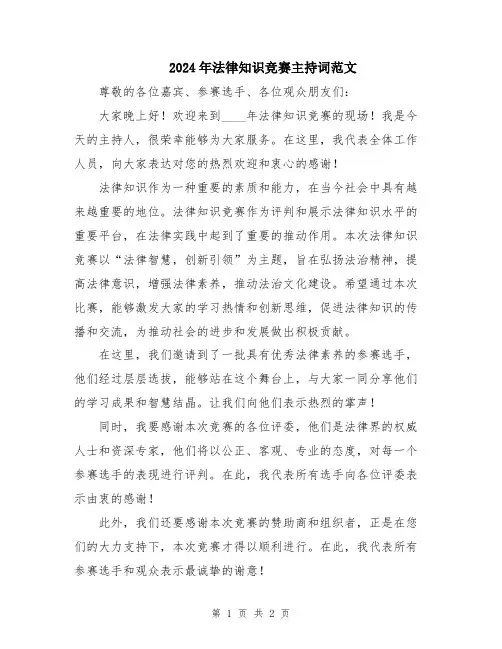 2024年法律知识竞赛主持词范文

尊敬的各位嘉宾、参赛选手、各位观众朋友们：

大家晚上好！欢迎来到____年法律知识竞赛的现场！我是今天的主持人，很荣幸能够为大家服务。在这里，我代表全体工作人员，向大家表达对您的热烈欢迎和衷心的感谢！

法律知识作为一种重要的素质和能力，在当今社会中具有越来越重要的地位。法律知识竞赛作为评判和展示法律知识水平的重要平台，在法律实践中起到了重要的推动作用。本次法律知识竞赛以“法律智慧，创新引领”为主题，旨在弘扬法治精神，提高法律意识，增强法律素养，推动法治文化建设。希望通过本次比赛，能够激发大家的学习热情和创新思维，促进法律知识的传播和交流，为推动社会的进步和发展做出积极贡献。

在这里，我们邀请到了一批具有优秀法律素养的参赛选手，他们经过层层选拔，能够站在这个舞台上，与大家一同分享他们的学习成果和智慧结晶。让我们向他们表示热烈的掌声！

同时，我要感谢本次竞赛的各位评委，他们是法律界的权威人士和资深专家，他们将以公正、客观、专业的态度，对每一个参赛选手的表现进行评判。在此，我代表所有选手向各位评委表示由衷的感谢！

此外，我们还要感谢本次竞赛的赞助商和组织者，正是在您们的大力支持下，本次竞赛才得以顺利进行。在此，我代表所有参赛选手和观众表示最诚挚的谢意！

第 1 页 共 2 页